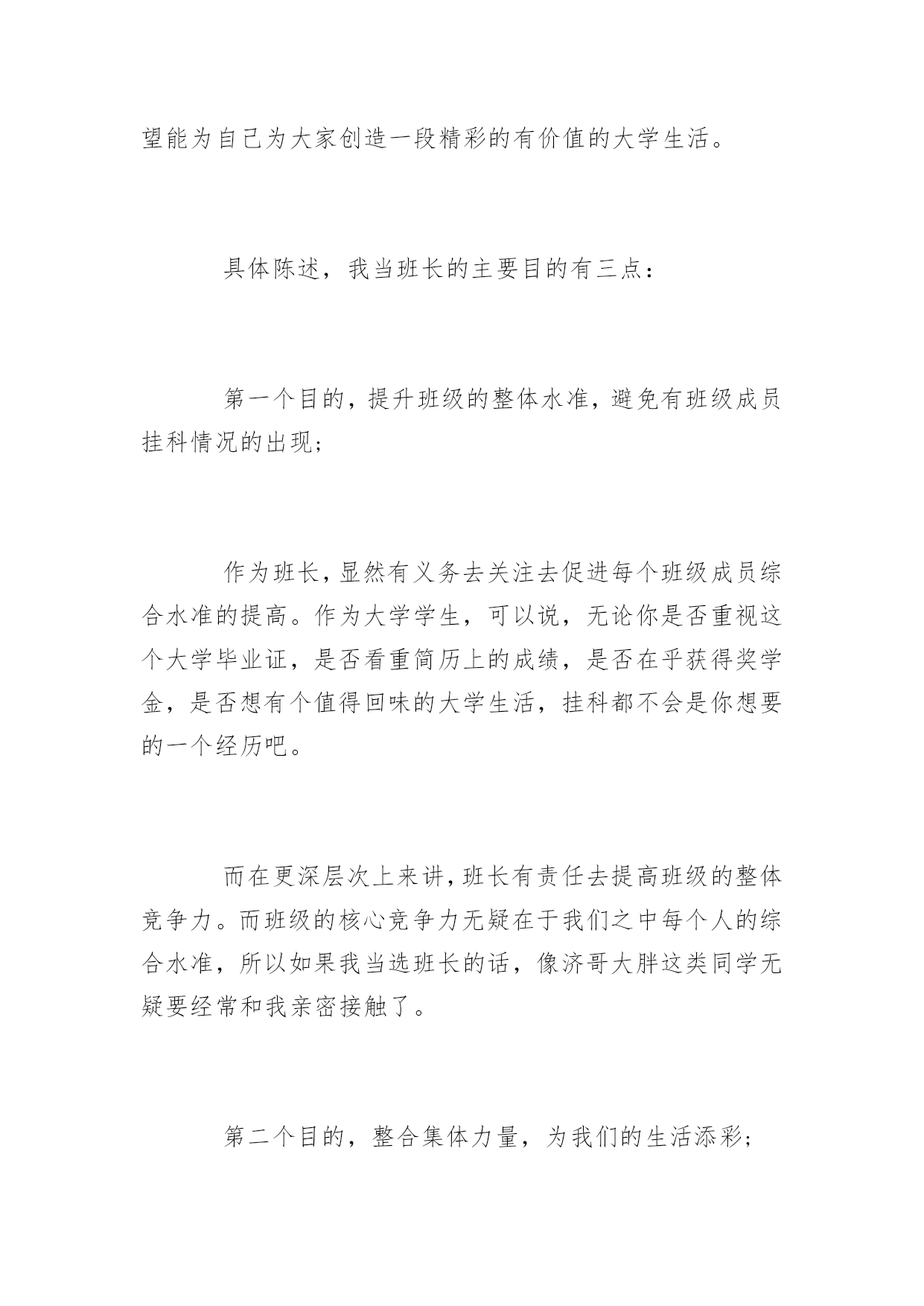 望能为自己为大家创造一段精彩的有价值的大学生活。

具体陈述，我当班长的主要目的有三点：

第一个目的，提升班级的整体水准，避免有班级成员挂科情况的出现；

作为班长，显然有义务去关注去促进每个班级成员综合水准的提高。作为大学学生，可以说，无论你是否重视这个大学毕业证，是否看重简历上的成绩，是否在乎获得奖学金，是否想有个值得回味的大学生活，挂科都不会是你想要的一个经历吧。

而在更深层次上来讲，班长有责任去提高班级的整体竞争力。而班级的核心竞争力无疑在于我们之中每个人的综合水准，所以如果我当选班长的话，像济哥大胖这类同学无疑要经常和我亲密接触了。

第二个目的，整合集体力量，为我们的生活添彩；